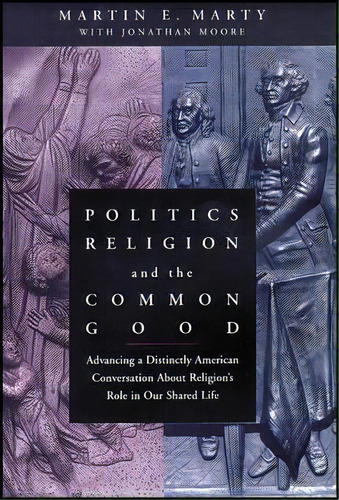 MARTIN E. MARTY
WITH JONATHAN MOORE

POLITICS
RELIGION
and the
COMMON
GOOD

Advancing a Distinctly American Conversation About Religion's Role in Our Shared Life